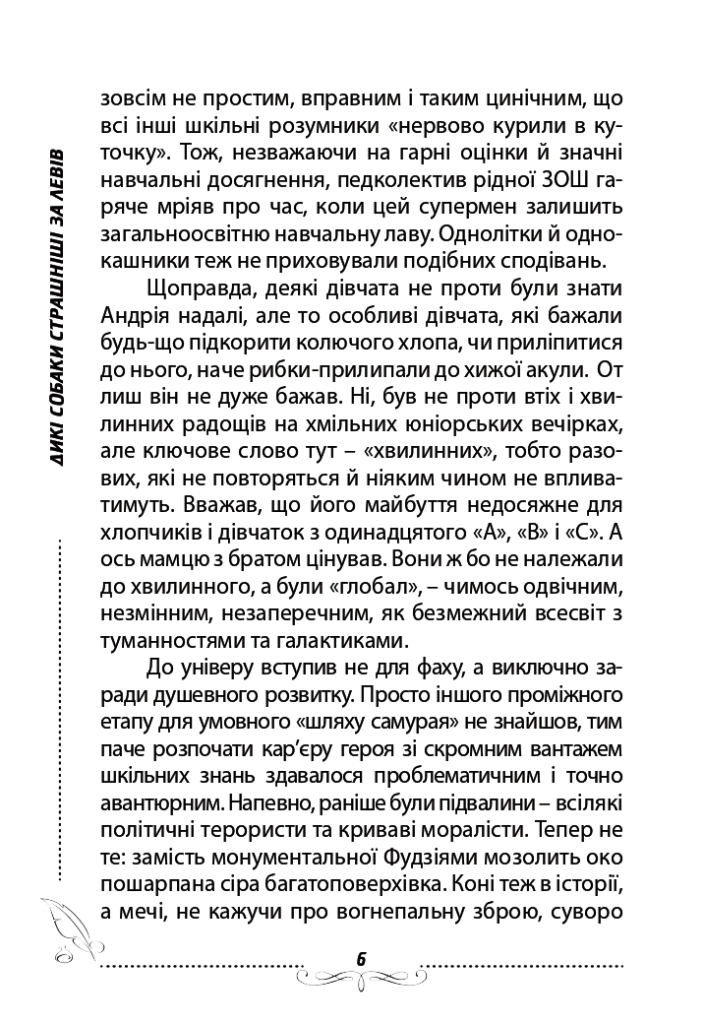 ДИКІ СОБАКИ СТРАШНІШІ ЗА ЛЕВІВ

зовсім не простим, вправним і таким цинічним, що всі інші шкільні розумники «нервово курили в куточку». Тож, незважаючи на гарні оцінки й значні навчальні досягнення, педколектив рідної ЗОШ гаряче мріяв про час, коли цей супермен залишить загальноосвітню навчальну лаву. Однолітки й однокашники теж не приховували подібних сподівань.

Щоправда, деякі дівчата не проти були знати Андрія надалі, але то особливі дівчата, які бажали будь-що підкорити колючого хлопа, чи приліпитися до нього, наче рибки-прилипали до хижої акули. От лиш він не дуже бажав. Ні, був не проти втіх і хвилинних радощів на хмільних юніорських вечірках, але ключове слово тут – «хвилинних», тобто разових, які не повторяться й ніяким чином не впливатимуть. Вважав, що його майбуття недосяжне для хлопчиків і дівчаток з одинадцятого «А», «В» і «С». А ось мамцю з братом цінував. Вони ж бо не належали до хвилинного, а були «глобал», – чимось одвічним, незмінним, незаперечним, як безмежний всесвіт з туманностями та галактиками.

До універу вступив не для фаху, а виключно заради душевного розвитку. Просто іншого проміжного етапу для умовного «шляху самурая» не знайшов, тим паче розпочати кар'єру героя зі скромним вантажем шкільних знань здавалося проблематичним і точно авантюрним. Напевно, раніше були підвалини – всілякі політичні терористи та криваві моралісти. Тепер не те: замість монументальної Фудзіями мозолить око пошарпана сіра багатоповерхівка. Коні теж в історії, а мечі, не кажучи про вогнепальну зброю, суворо

6